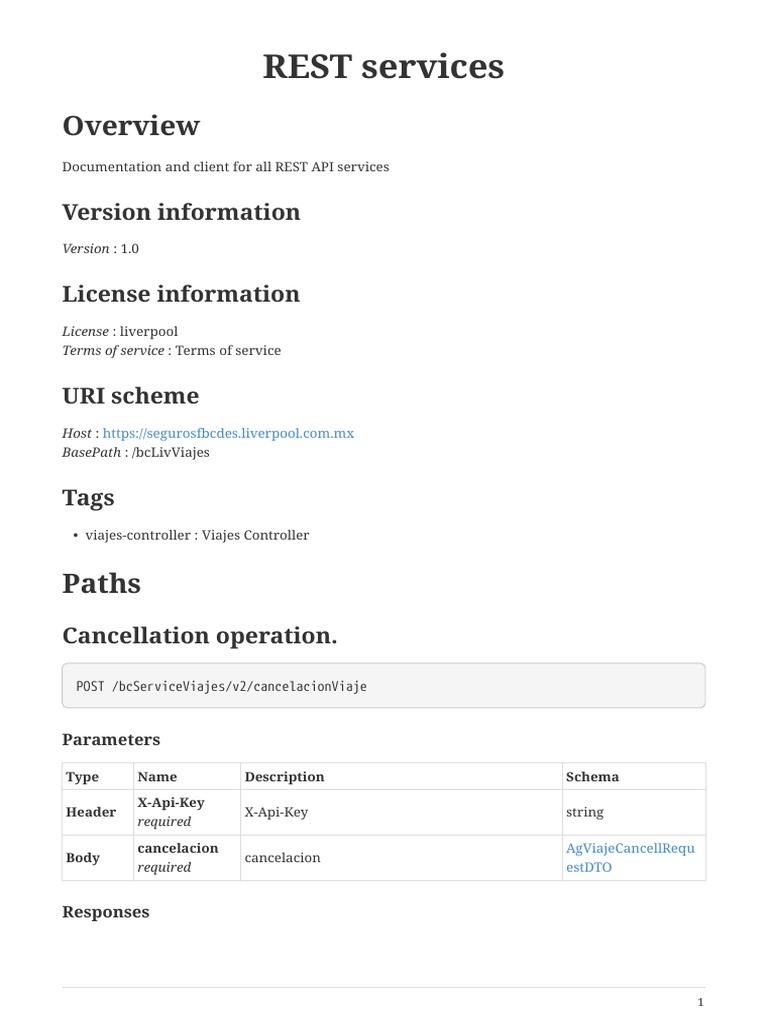 REST services

Overview

Documentation and client for all REST API services

Version information

Version : 1.0

License information

License : liverpool
Terms of service : Terms of service

URI scheme

Host : https://segurosfbcdes.liverpool.com.mx
BasePath : /bcLivViajes

Tags

• viajes-controller : Viajes Controller

Paths

Cancellation operation.

POST /bcServiceViajes/v2/cancelacionViaje

Parameters

| Type | Name | Description | Schema |
|---|---|---|---|
| Header | X-Api-Key required | X-Api-Key | string |
| Body | cancelacion required | cancelacion | AgViajeCancellRequestDTO |

Responses

1